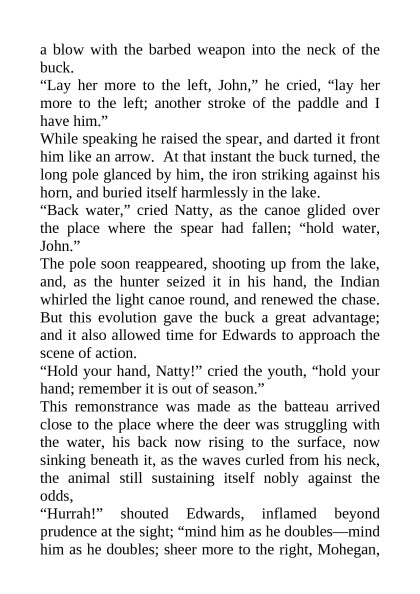 a blow with the barbed weapon into the neck of the buck.
“Lay her more to the left, John,” he cried, “lay her more to the left; another stroke of the paddle and I have him.”
While speaking he raised the spear, and darted it front him like an arrow. At that instant the buck turned, the long pole glanced by him, the iron striking against his horn, and buried itself harmlessly in the lake.
“Back water,” cried Natty, as the canoe glided over the place where the spear had fallen; “hold water, John.”
The pole soon reappeared, shooting up from the lake, and, as the hunter seized it in his hand, the Indian whirled the light canoe round, and renewed the chase. But this evolution gave the buck a great advantage; and it also allowed time for Edwards to approach the scene of action.
“Hold your hand, Natty!” cried the youth, “hold your hand; remember it is out of season.”
This remonstrance was made as the batteau arrived close to the place where the deer was struggling with the water, his back now rising to the surface, now sinking beneath it, as the waves curled from his neck, the animal still sustaining itself nobly against the odds,
“Hurrah!” shouted Edwards, inflamed beyond prudence at the sight; “mind him as he doubles—mind him as he doubles; sheer more to the right, Mohegan,